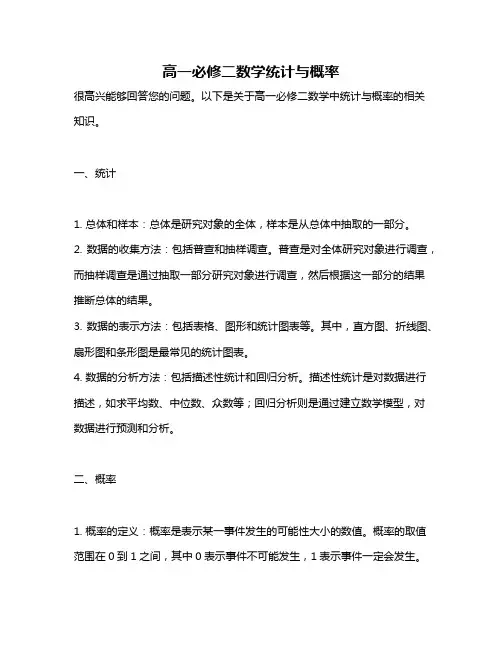 高一必修二数学统计与概率

很高兴能够回答您的问题。以下是关于高一必修二数学中统计与概率的相关知识。

一、统计

1. 总体和样本：总体是研究对象的全体，样本是从总体中抽取的一部分。

2. 数据的收集方法：包括普查和抽样调查。普查是对全体研究对象进行调查，而抽样调查是通过抽取一部分研究对象进行调查，然后根据这一部分的结果推断总体的结果。

3. 数据的表示方法：包括表格、图形和统计图表等。其中，直方图、折线图、扇形图和条形图是最常见的统计图表。

4. 数据的分析方法：包括描述性统计和回归分析。描述性统计是对数据进行描述，如求平均数、中位数、众数等；回归分析则是通过建立数学模型，对数据进行预测和分析。

二、概率

1. 概率的定义：概率是表示某一事件发生的可能性大小的数值。概率的取值范围在 0 到 1 之间，其中 0 表示事件不可能发生，1 表示事件一定会发生。